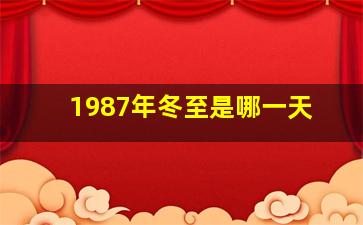 1987年冬至是哪一天